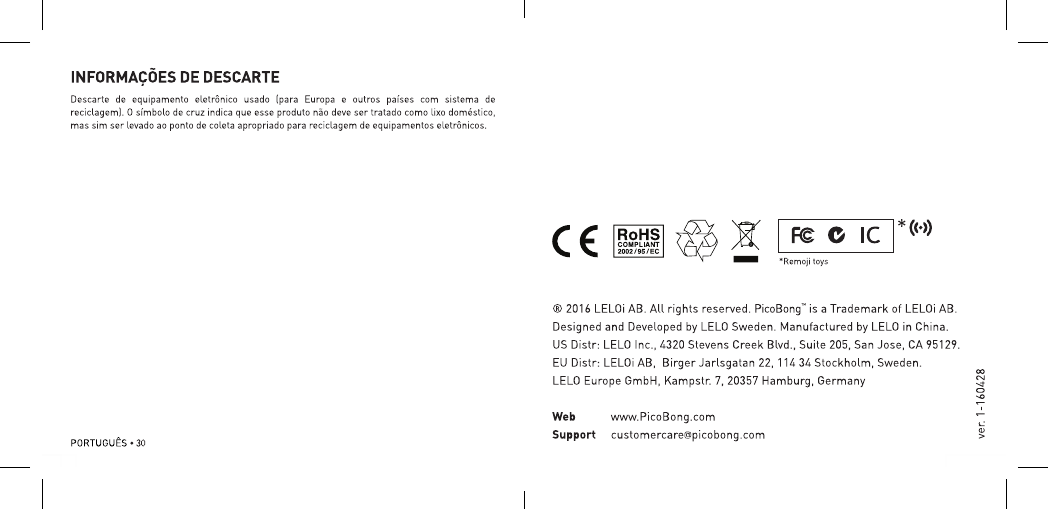 INFORMAÇÕES DE DESCARTE

Descarte de equipamento eletrônico usado (para Europa e outros países com sistema de reciclagem). O símbolo de cruz indica que esse produto não deve ser tratado como lixo doméstico, mas sim ser levado ao ponto de coleta apropriado para reciclagem de equipamentos eletrônicos.

PORTUGUÊS • 30

CE RoHS COMPLIANT 2002/95/EC FC IC *

*Remoji toys

® 2016 LELOi AB. All rights reserved. PicoBong™ is a Trademark of LELOi AB.
Designed and Developed by LELO Sweden. Manufactured by LELO in China.
US Distr: LELO Inc., 4320 Stevens Creek Blvd., Suite 205, San Jose, CA 95129.
EU Distr: LELOi AB, Birger Jarlsgatan 22, 114 34 Stockholm, Sweden.
LELO Europe GmbH, Kampstr. 7, 20357 Hamburg, Germany

Web www.PicoBong.com
Support customercare@picobong.com

ver. 1-160428